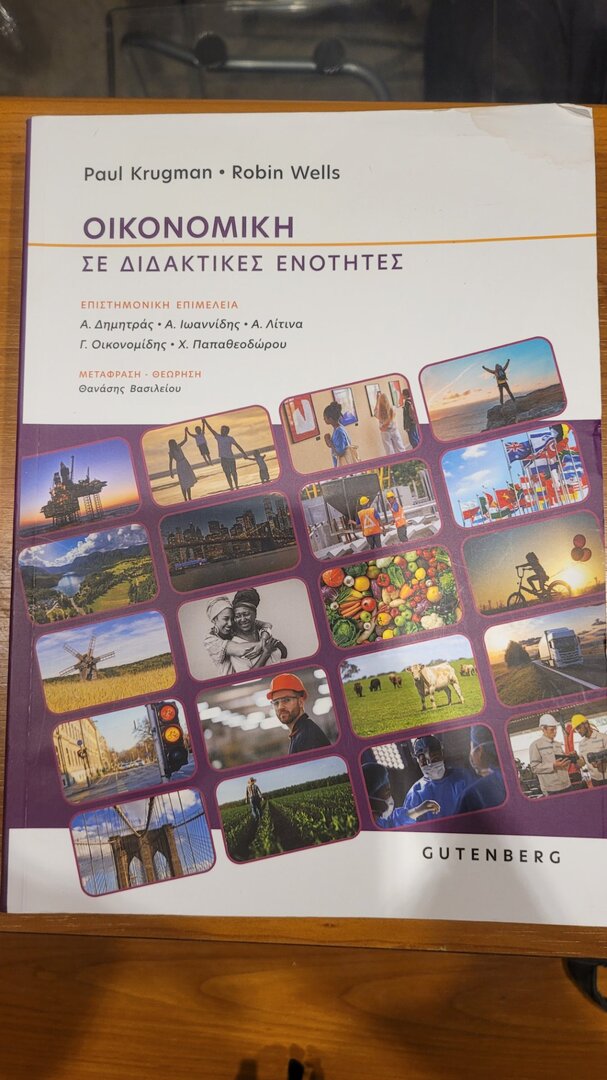 Paul Krugman • Robin Wells

ΟΙΚΟΝΟΜΙΚΗ
ΣΕ ΔΙΔΑΚΤΙΚΕΣ ΕΝΟΤΗΤΕΣ

ΕΠΙΣΤΗΜΟΝΙΚΗ ΕΠΙΜΕΛΕΙΑ
Α. Δημητράς • Α. Ιωαννίδης • Α. Λίτινα
Γ. Οικονομίδης • Χ. Παπαθεοδώρου

ΜΕΤΑΦΡΑΣΗ - ΘΕΩΡΗΣΗ
Θανάσης Βασιλείου

GUTENBERG